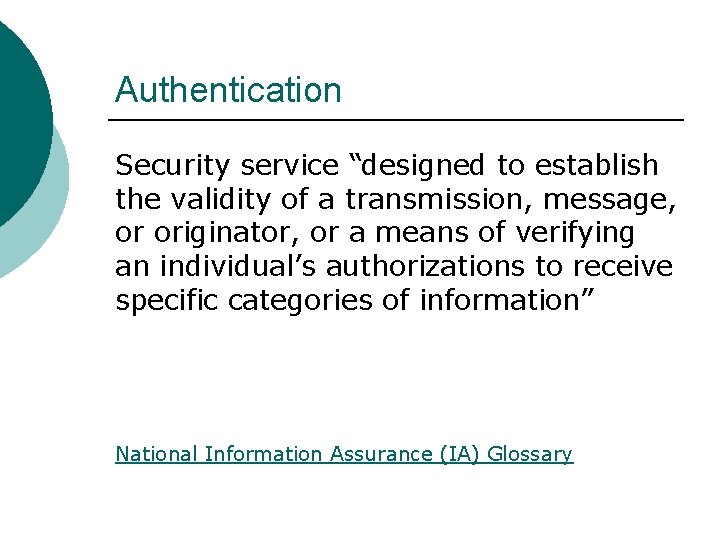 Authentication

Security service "designed to establish the validity of a transmission, message, or originator, or a means of verifying an individual's authorizations to receive specific categories of information"

National Information Assurance (IA) Glossary